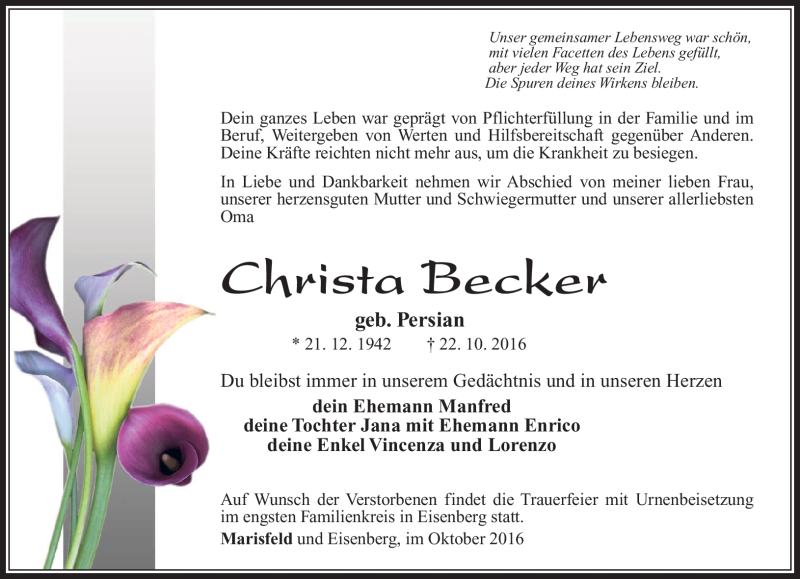 Unser gemeinsamer Lebensweg war schön,
mit vielen Facetten des Lebens gefüllt,
aber jeder Weg hat sein Ziel.
Die Spuren deines Wirkens bleiben.

Dein ganzes Leben war geprägt von Pflichterfüllung in der Familie und im Beruf, Weitergeben von Werten und Hilfsbereitschaft gegenüber Anderen. Deine Kräfte reichten nicht mehr aus, um die Krankheit zu besiegen.

In Liebe und Dankbarkeit nehmen wir Abschied von meiner lieben Frau, unserer herzensguten Mutter und Schwiegermutter und unserer allerliebsten Oma

Christa Becker

geb. Persian

* 21. 12. 1942 † 22. 10. 2016

Du bleibst immer in unserem Gedächtnis und in unseren Herzen

dein Ehemann Manfred
deine Tochter Jana mit Ehemann Enrico
deine Enkel Vincenza und Lorenzo

Auf Wunsch der Verstorbenen findet die Trauerfeier mit Urnenbeisetzung im engsten Familienkreis in Eisenberg statt.

Marisfeld und Eisenberg, im Oktober 2016